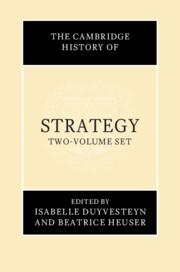 THE CAMBRIDGE HISTORY OF

STRATEGY
TWO-VOLUME SET

EDITED BY
ISABELLE DUYVESTEYN
AND BEATRICE HEUSER